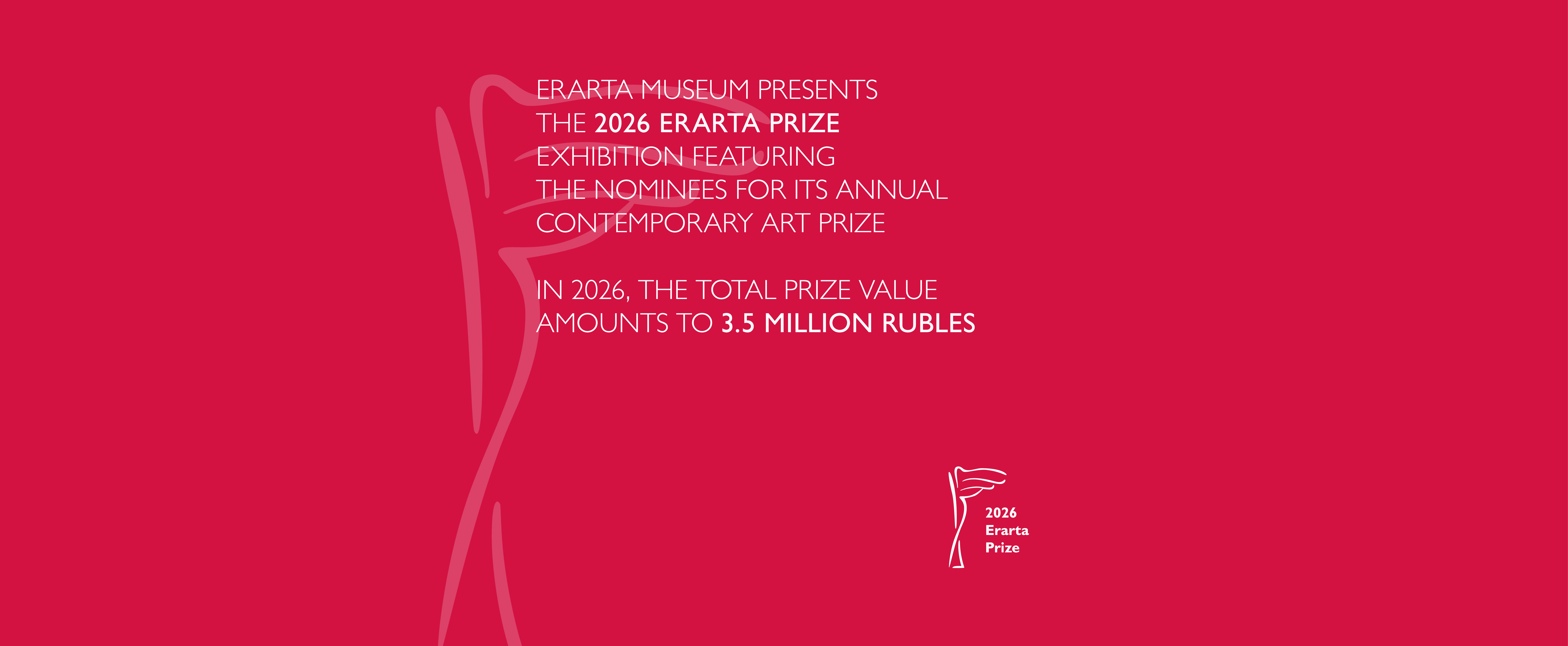 ERARTA MUSEUM PRESENTS
THE 2026 ERARTA PRIZE
EXHIBITION FEATURING
THE NOMINEES FOR ITS ANNUAL
CONTEMPORARY ART PRIZE

IN 2026, THE TOTAL PRIZE VALUE
AMOUNTS TO 3.5 MILLION RUBLES

2026
Erarta
Prize